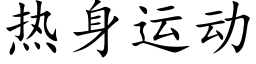 热身运动